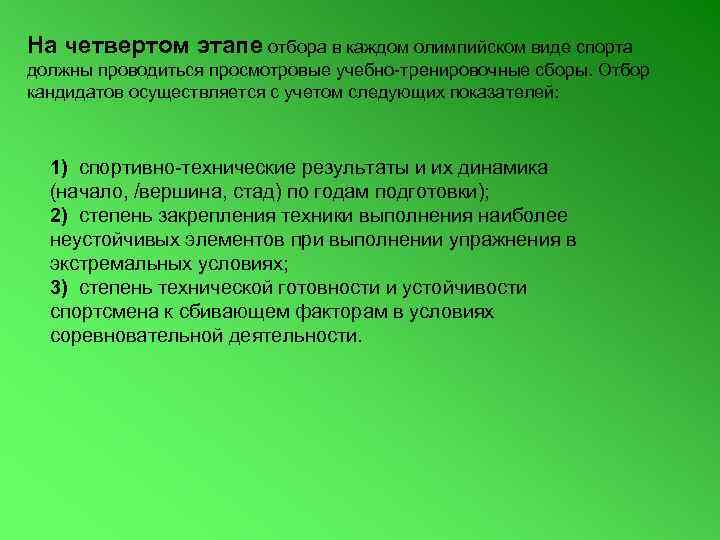 На четвертом этапе отбора в каждом олимпийском виде спорта должны проводиться просмотровые учебно-тренировочные сборы. Отбор кандидатов осуществляется с учетом следующих показателей:

1) спортивно-технические результаты и их динамика (начало, /вершина, стад) по годам подготовки);
2) степень закрепления техники выполнения наиболее неустойчивых элементов при выполнении упражнения в экстремальных условиях;
3) степень технической готовности и устойчивости спортсмена к сбивающем факторам в условиях соревновательной деятельности.